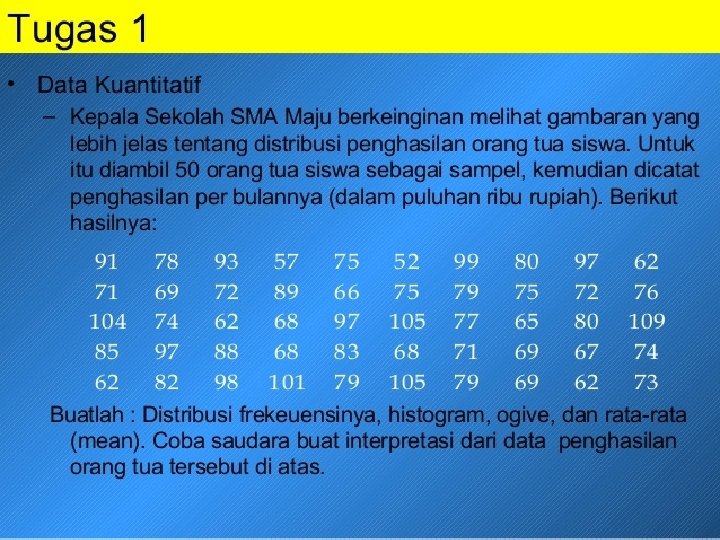 Tugas 1

• Data Kuantitatif

– Kepala Sekolah SMA Maju berkeinginan melihat gambaran yang lebih jelas tentang distribusi penghasilan orang tua siswa. Untuk itu diambil 50 orang tua siswa sebagai sampel, kemudian dicatat penghasilan per bulannya (dalam puluhan ribu rupiah). Berikut hasilnya:

| 91 | 78 | 93 | 57 | 75 | 52 | 99 | 80 | 97 | 62 |
|---|---|---|---|---|---|---|---|---|---|
| 71 | 69 | 72 | 89 | 66 | 75 | 79 | 75 | 72 | 76 |
| 104 | 74 | 62 | 68 | 97 | 105 | 77 | 65 | 80 | 109 |
| 85 | 97 | 88 | 68 | 83 | 68 | 71 | 69 | 67 | 74 |
| 62 | 82 | 98 | 101 | 79 | 105 | 79 | 69 | 62 | 73 |

Buatlah : Distribusi frekeuensinya, histogram, ogive, dan rata-rata (mean). Coba saudara buat interpretasi dari data penghasilan orang tua tersebut di atas.